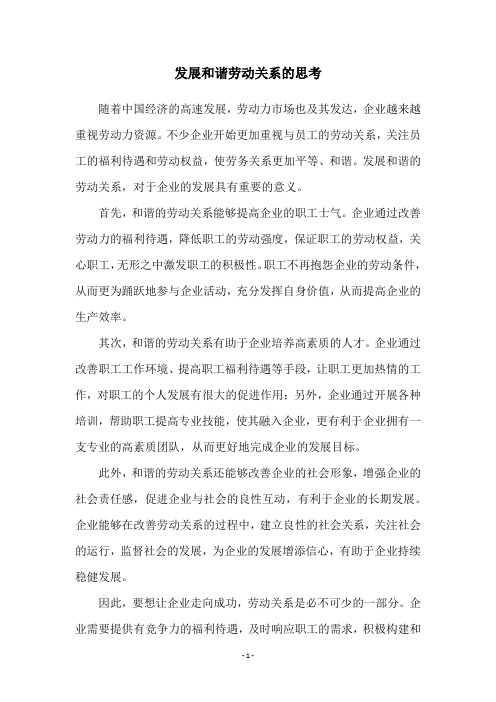 发展和谐劳动关系的思考

随着中国经济的高速发展，劳动力市场也及其发达，企业越来越重视劳动力资源。不少企业开始更加重视与员工的劳动关系，关注员工的福利待遇和劳动权益，使劳务关系更加平等、和谐。发展和谐的劳动关系，对于企业的发展具有重要的意义。

首先，和谐的劳动关系能够提高企业的职工士气。企业通过改善劳动力的福利待遇，降低职工的劳动强度，保证职工的劳动权益，关心职工，无形之中激发职工的积极性。职工不再抱怨企业的劳动条件，从而更为踊跃地参与企业活动，充分发挥自身价值，从而提高企业的生产效率。

其次，和谐的劳动关系有助于企业培养高素质的人才。企业通过改善职工工作环境、提高职工福利待遇等手段，让职工更加热情的工作，对职工的个人发展有很大的促进作用；另外，企业通过开展各种培训，帮助职工提高专业技能，使其融入企业，更有利于企业拥有一支专业的高素质团队，从而更好地完成企业的发展目标。

此外，和谐的劳动关系还能够改善企业的社会形象，增强企业的社会责任感，促进企业与社会的良性互动，有利于企业的长期发展。企业能够在改善劳动关系的过程中，建立良性的社会关系，关注社会的运行，监督社会的发展，为企业的发展增添信心，有助于企业持续稳健发展。

因此，要想让企业走向成功，劳动关系是必不可少的一部分。企业需要提供有竞争力的福利待遇，及时响应职工的需求，积极构建和

- 1 -